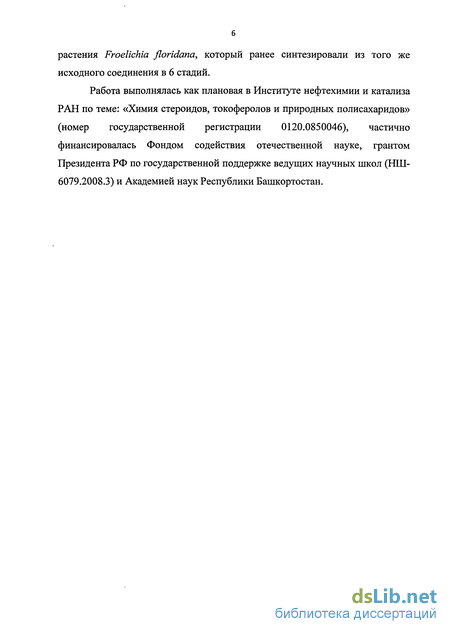 6

растения Froelichia floridana, который ранее синтезировали из того же исходного соединения в 6 стадий.

Работа выполнялась как плановая в Институте нефтехимии и катализа РАН по теме: «Химия стероидов, токоферолов и природных полисахаридов» (номер государственной регистрации 0120.0850046), частично финансировалась Фондом содействия отечественной науке, грантом Президента РФ по государственной поддержке ведущих научных школ (НШ-6079.2008.3) и Академией наук Республики Башкортостан.

dsLib.net
библиотека диссертаций